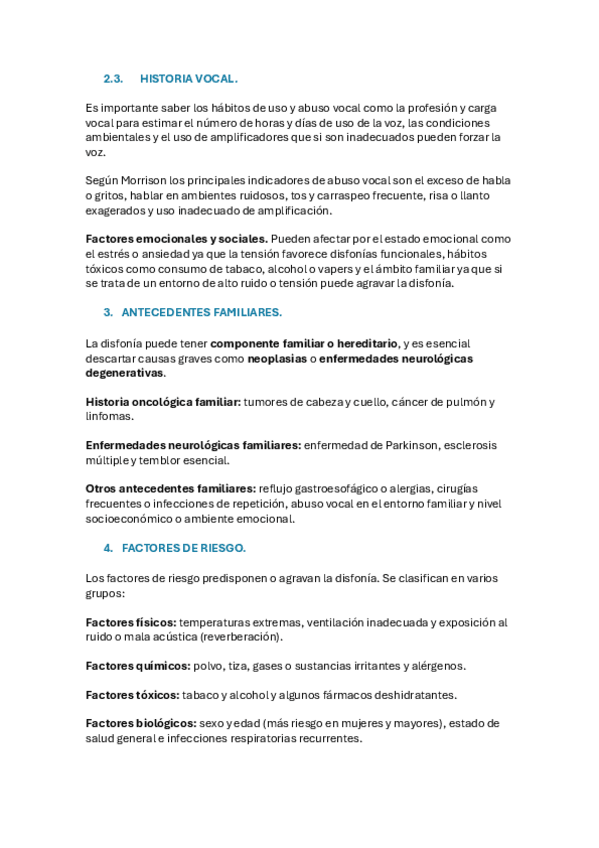 2.3. HISTORIA VOCAL.

Es importante saber los hábitos de uso y abuso vocal como la profesión y carga vocal para estimar el número de horas y días de uso de la voz, las condiciones ambientales y el uso de amplificadores que si son inadecuados pueden forzar la voz.

Según Morrison los principales indicadores de abuso vocal son el exceso de habla o gritos, hablar en ambientes ruidosos, tos y carraspeo frecuente, risa o llanto exagerados y uso inadecuado de amplificación.

Factores emocionales y sociales. Pueden afectar por el estado emocional como el estrés o ansiedad ya que la tensión favorece disfonías funcionales, hábitos tóxicos como consumo de tabaco, alcohol o vapers y el ámbito familiar ya que si se trata de un entorno de alto ruido o tensión puede agravar la disfonía.

3. ANTECEDENTES FAMILIARES.

La disfonía puede tener componente familiar o hereditario, y es esencial descartar causas graves como neoplasias o enfermedades neurológicas degenerativas.

Historia oncológica familiar: tumores de cabeza y cuello, cáncer de pulmón y linfomas.

Enfermedades neurológicas familiares: enfermedad de Parkinson, esclerosis múltiple y temblor esencial.

Otros antecedentes familiares: reflujo gastroesofágico o alergias, cirugías frecuentes o infecciones de repetición, abuso vocal en el entorno familiar y nivel socioeconómico o ambiente emocional.

4. FACTORES DE RIESGO.

Los factores de riesgo predisponen o agravan la disfonía. Se clasifican en varios grupos:

Factores físicos: temperaturas extremas, ventilación inadecuada y exposición al ruido o mala acústica (reverberación).

Factores químicos: polvo, tiza, gases o sustancias irritantes y alérgenos.

Factores tóxicos: tabaco y alcohol y algunos fármacos deshidratantes.

Factores biológicos: sexo y edad (más riesgo en mujeres y mayores), estado de salud general e infecciones respiratorias recurrentes.